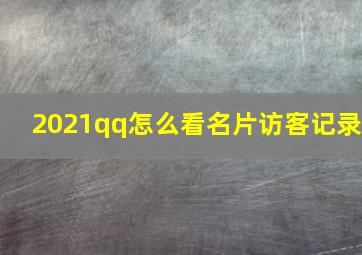 2021qq怎么看名片访客记录